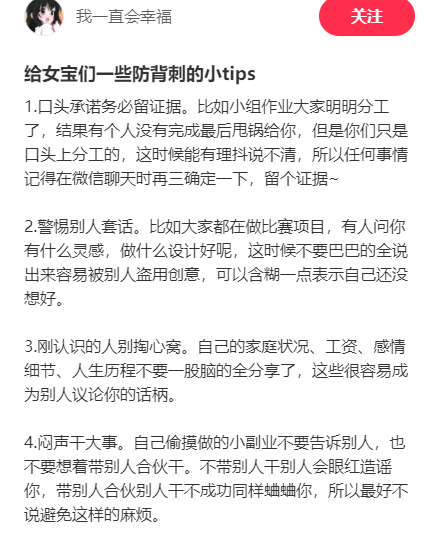 我一直会幸福

关注

给女宝们一些防背刺的小tips

1.口头承诺务必留证据。比如小组作业大家明明分工了，结果有个人没有完成最后甩锅给你，但是你们只是口头上分工的，这时候能有理抖说不清，所以任何事情记得在微信聊天时再三确定一下，留个证据~

2.警惕别人套话。比如大家都在做比赛项目，有人问你有什么灵感，做什么设计好呢，这时候不要巴巴的全说出来容易被别人盗用创意，可以含糊一点表示自己还没想好。

3.刚认识的人别掏心窝。自己的家庭状况、工资、感情细节、人生历程不要一股脑的全分享了，这些很容易成为别人议论你的话柄。

4.闷声干大事。自己偷摸做的小副业不要告诉别人，也不要想着带别人合伙干。不带别人干别人会眼红造谣你，带别人合伙别人干不成功同样蛐蛐你，所以最好不说避免这样的麻烦。